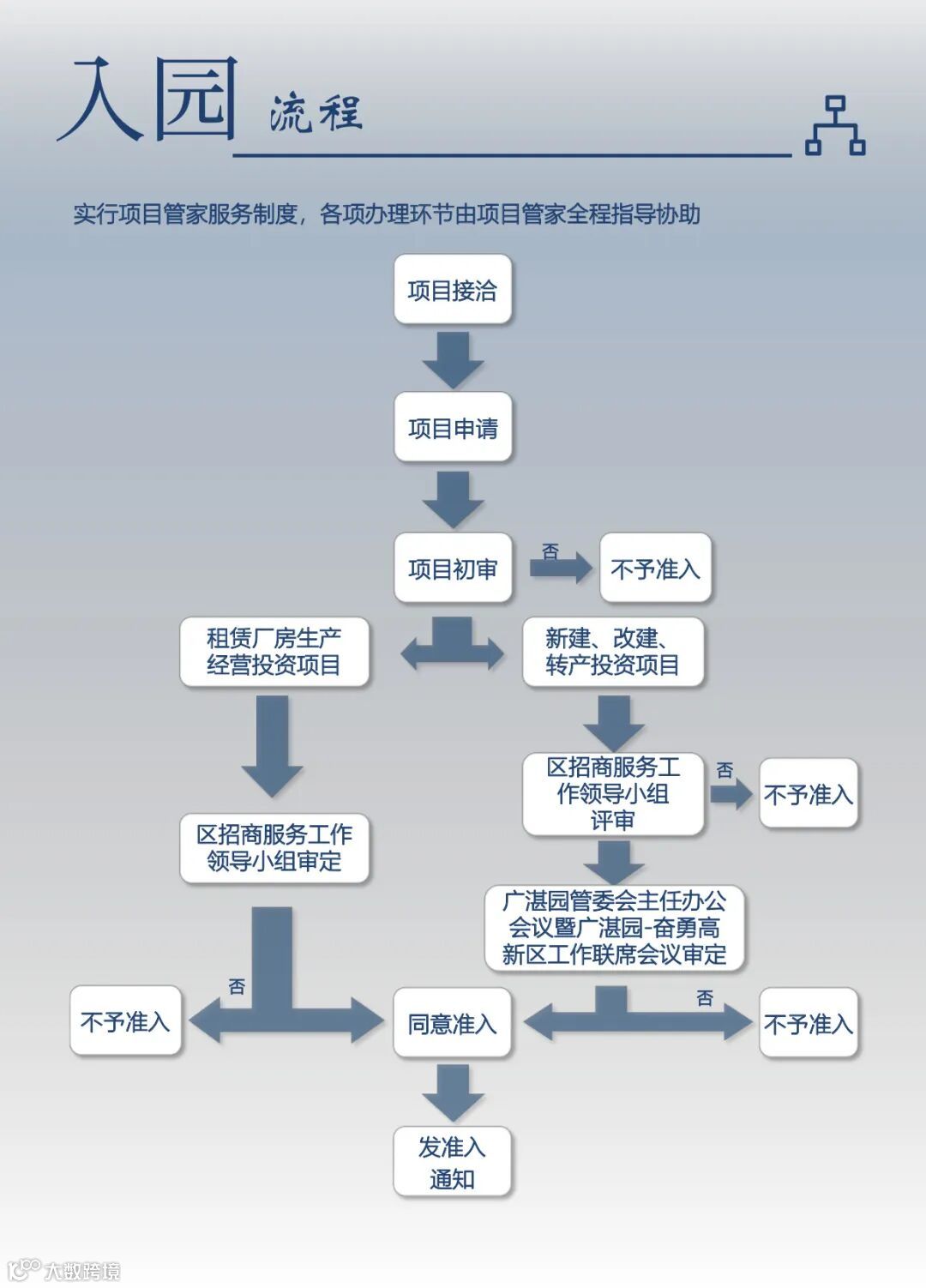 入园 流程

实行项目管家服务制度，各项办理环节由项目管家全程指导协助

项目接洽

项目申请

项目初审

否

不予准入

租赁厂房生产经营投资项目

新建、改建、转产投资项目

区招商服务工作领导小组评审

否

不予准入

区招商服务工作领导小组审定

广湛园管委会主任办公会议暨广湛园-奋勇高新区工作联席会议审定

否

不予准入

同意准入

否

不予准入

发准入通知

大数跨境